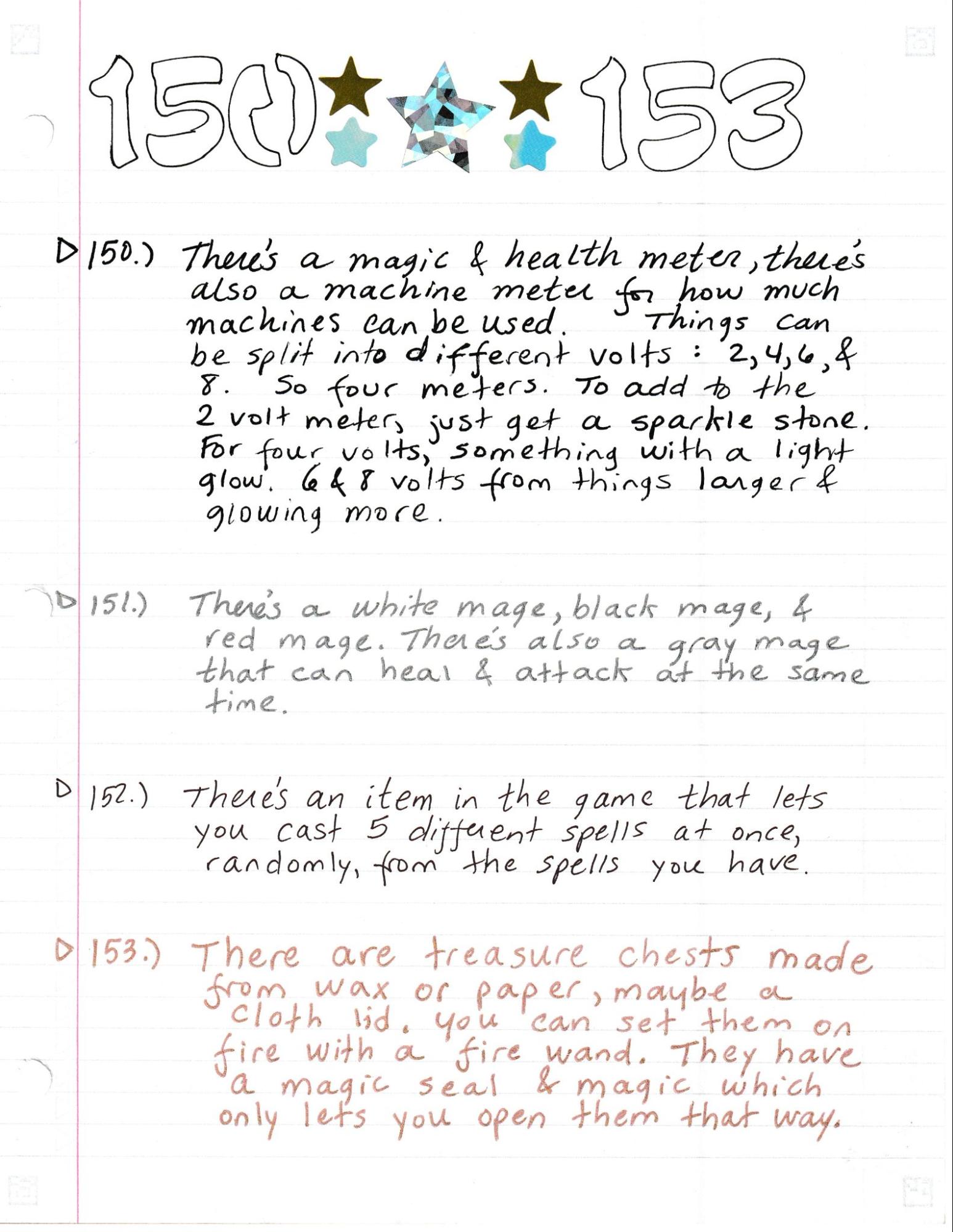 150 153

▷ 150.) There's a magic & health meter, there's also a machine meter for how much machines can be used. Things can be split into different volts : 2, 4, 6, & 8. So four meters. To add to the 2 volt meter, just get a sparkle stone. For four volts, something with a light glow. 6 & 8 volts from things larger & glowing more.

▷ 151.) There's a white mage, black mage, & red mage. There's also a gray mage that can heal & attack at the same time.

▷ 152.) There's an item in the game that lets you cast 5 different spells at once, randomly, from the spells you have.

▷ 153.) There are treasure chests made from wax or paper, maybe a cloth lid. You can set them on fire with a fire wand. They have a magic seal & magic which only lets you open them that way.